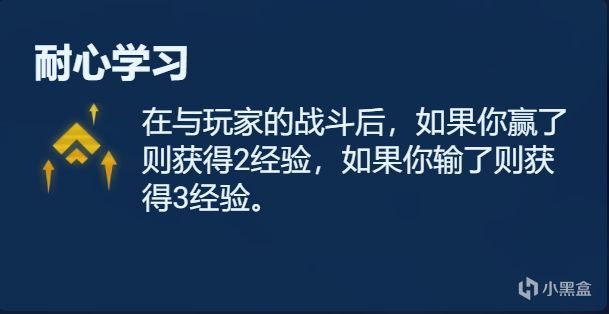 耐心学习

在与玩家的战斗后，如果你赢了则获得2经验，如果你输了则获得3经验。

小黑盒